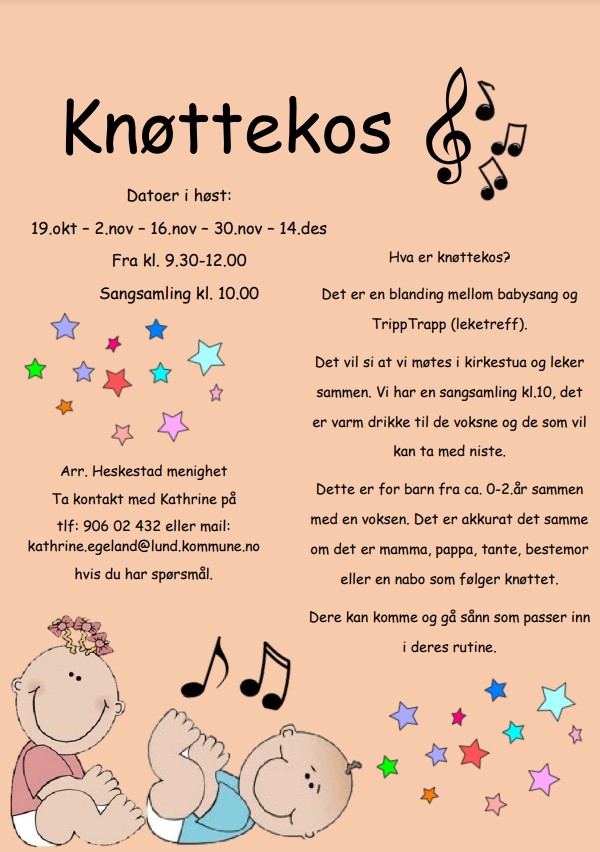 Knøttekos

Datoer i høst:

19.okt – 2.nov – 16.nov – 30.nov – 14.des

Fra kl. 9.30-12.00

Sangsamling kl. 10.00

Arr. Heskestad menighet

Ta kontakt med Kathrine på tlf: 906 02 432 eller mail: kathrine.egeland@lund.kommune.no hvis du har spørsmål.

Hva er knøttekos?

Det er en blanding mellom babysang og TrippTrapp (leketreff).

Det vil si at vi møtes i kirkestua og leker sammen. Vi har en sangsamling kl.10, det er varm drikke til de voksne og de som vil kan ta med niste.

Dette er for barn fra ca. 0-2.år sammen med en voksen. Det er akkurat det samme om det er mamma, pappa, tante, bestemor eller en nabo som følger knøttet.

Dere kan komme og gå sånn som passer inn i deres rutine.